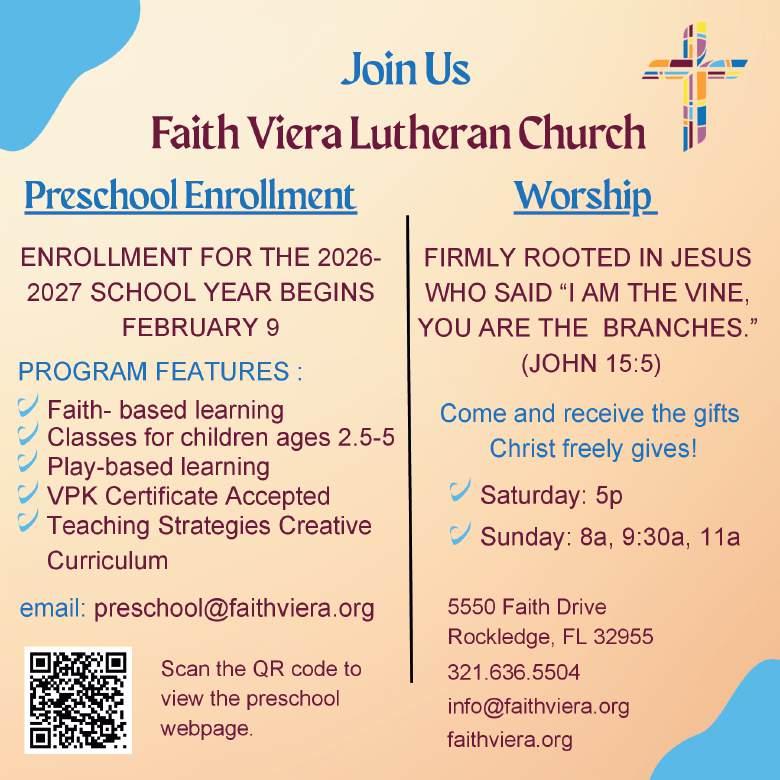 Join Us
Faith Viera Lutheran Church

Preschool Enrollment

ENROLLMENT FOR THE 2026-2027 SCHOOL YEAR BEGINS FEBRUARY 9

PROGRAM FEATURES :
Faith- based learning
Classes for children ages 2.5-5
Play-based learning
VPK Certificate Accepted
Teaching Strategies Creative Curriculum

email: preschool@faithviera.org

Scan the QR code to view the preschool webpage.

Worship

FIRMLY ROOTED IN JESUS WHO SAID “I AM THE VINE, YOU ARE THE BRANCHES.” (JOHN 15:5)

Come and receive the gifts Christ freely gives!

Saturday: 5p
Sunday: 8a, 9:30a, 11a

5550 Faith Drive
Rockledge, FL 32955
321.636.5504
info@faithviera.org
faithviera.org